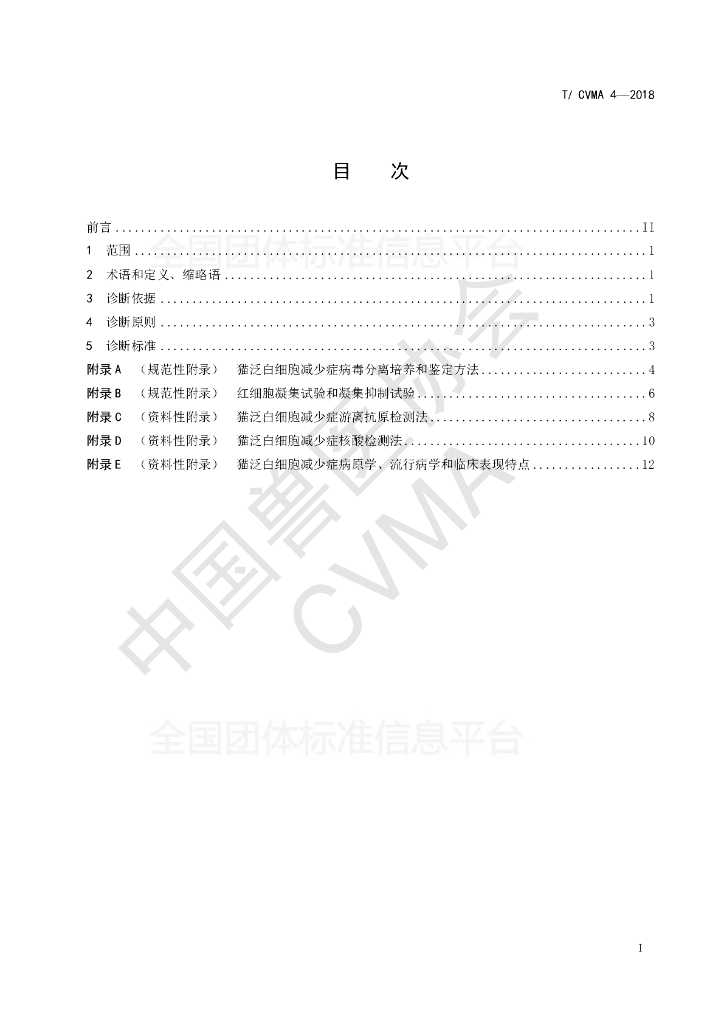 T/ CVMA 4—2018

目 次

前言 II

1 范围 1

2 术语和定义、缩略语 1

3 诊断依据 1

4 诊断原则 3

5 诊断标准 3

附录A （规范性附录） 猫泛白细胞减少症病毒分离培养和鉴定方法 4

附录B （规范性附录） 红细胞凝集试验和凝集抑制试验 6

附录C （资料性附录） 猫泛白细胞减少症游离抗原检测法 8

附录D （资料性附录） 猫泛白细胞减少症核酸检测法 10

附录E （资料性附录） 猫泛白细胞减少症病原学、流行病学和临床表现特点 12

I

全国团体标准信息平台

中国兽医协会
CVMA